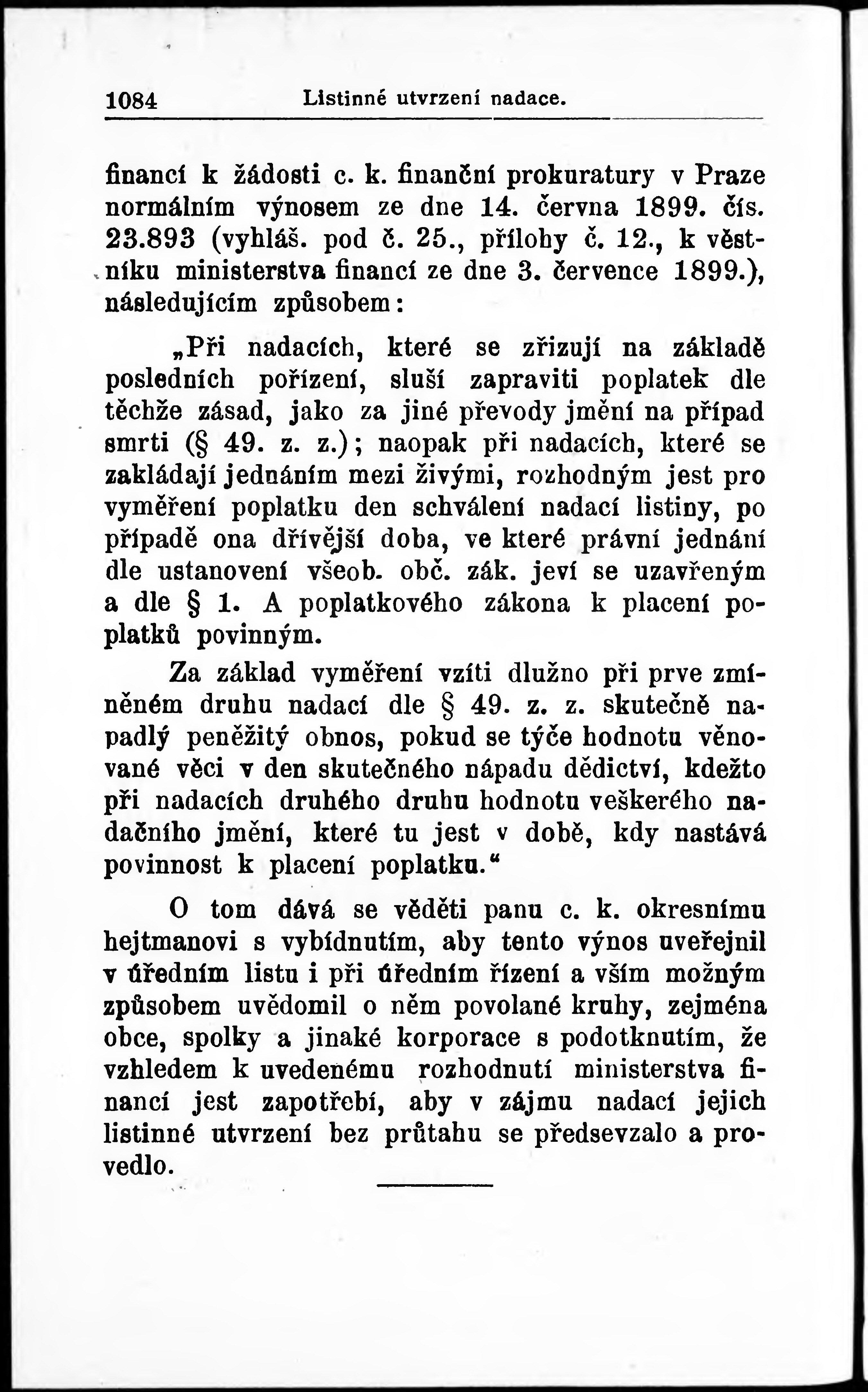 1084 Listinné utvrzení nadace.

financí k žádosti c. k. finanční prokuratury v Praze normálním výnosem ze dne 14. června 1899. čís. 23.893 (vyhláš. pod č. 25., přílohy č. 12., k věstníku ministerstva financí ze dne 3. července 1899.), následujícím způsobem:

„Při nadacích, které se zřizují na základě posledních pořízení, sluší zapraviti poplatek dle těchže zásad, jako za jiné převody jmění na případ smrti (§ 49. z. z.); naopak při nadacích, které se zakládají jednáním mezi živými, rozhodným jest pro vyměření poplatku den schválení nadací listiny, po případě ona dřívější doba, ve které právní jednání dle ustanovení všeob. obč. zák. jeví se uzavřeným a dle § 1. A poplatkového zákona k placení poplatků povinným.

Za základ vyměření vzíti dlužno při prve zmíněném druhu nadací dle § 49. z. z. skutečně napadlý peněžitý obnos, pokud se týče hodnotu věnované věci v den skutečného nápadu dědictví, kdežto při nadacích druhého druhu hodnotu veškerého nadačního jmění, které tu jest v době, kdy nastává povinnost k placení poplatku.“

O tom dává se věděti panu c. k. okresnímu hejtmanovi s vybídnutím, aby tento výnos uveřejnil v úředním listu i při úředním řízení a vším možným způsobem uvědomil o něm povolané kruhy, zejména obce, spolky a jinaké korporace s podotknutím, že vzhledem k uvedenému rozhodnutí ministerstva financí jest zapotřebí, aby v zájmu nadací jejich listinné utvrzení bez průtahu se předsevzalo a provedlo.